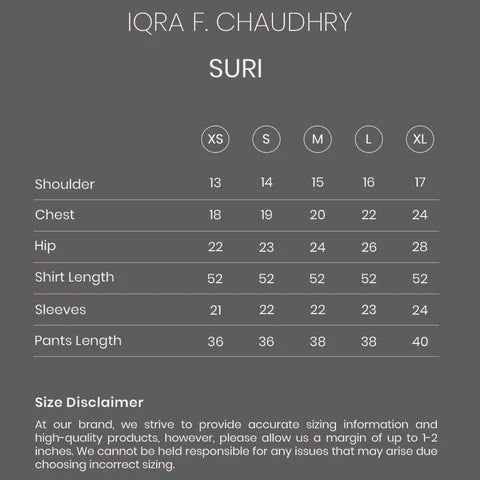 IQRA F. CHAUDHRY

SURI

| | XS | S | M | L | XL |
|---|---|---|---|---|---|
| Shoulder | 13 | 14 | 15 | 16 | 17 |
| Chest | 18 | 19 | 20 | 22 | 24 |
| Hip | 22 | 23 | 24 | 26 | 28 |
| Shirt Length | 52 | 52 | 52 | 52 | 52 |
| Sleeves | 21 | 22 | 22 | 23 | 24 |
| Pants Length | 36 | 36 | 38 | 38 | 40 |

Size Disclaimer

At our brand, we strive to provide accurate sizing information and high-quality products, however, please allow us a margin of up to 1-2 inches. We cannot be held responsible for any issues that may arise due choosing incorrect sizing.